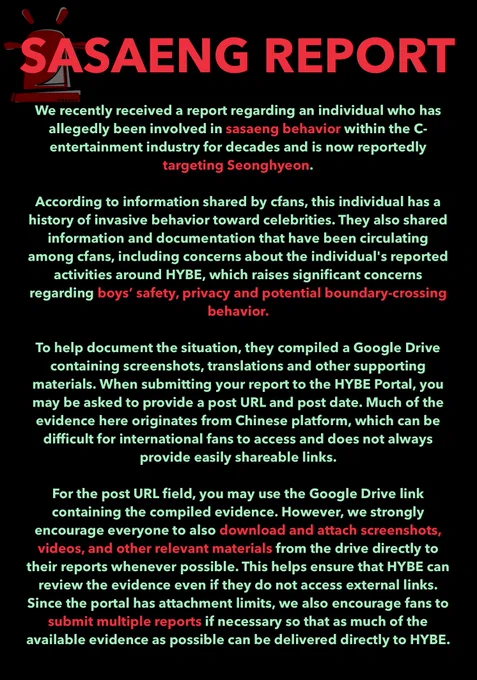 SASAENG REPORT

We recently received a report regarding an individual who has allegedly been involved in sasaeng behavior within the C-entertainment industry for decades and is now reportedly targeting Seonghyeon.

According to information shared by cfans, this individual has a history of invasive behavior toward celebrities. They also shared information and documentation that have been circulating among cfans, including concerns about the individual's reported activities around HYBE, which raises significant concerns regarding boys' safety, privacy and potential boundary-crossing behavior.

To help document the situation, they compiled a Google Drive containing screenshots, translations and other supporting materials. When submitting your report to the HYBE Portal, you may be asked to provide a post URL and post date. Much of the evidence here originates from Chinese platform, which can be difficult for international fans to access and does not always provide easily shareable links.

For the post URL field, you may use the Google Drive link containing the compiled evidence. However, we strongly encourage everyone to also download and attach screenshots, videos, and other relevant materials from the drive directly to their reports whenever possible. This helps ensure that HYBE can review the evidence even if they do not access external links. Since the portal has attachment limits, we also encourage fans to submit multiple reports if necessary so that as much of the available evidence as possible can be delivered directly to HYBE.